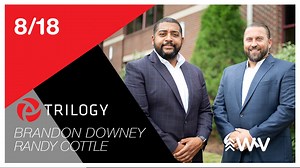 8/18

TRILOGY

BRANDON DOWNEY
RANDY COTTLE

WV